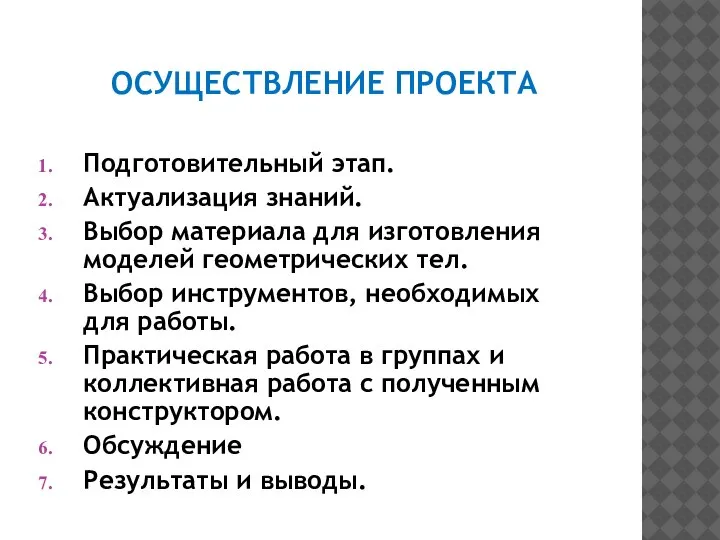 ОСУЩЕСТВЛЕНИЕ ПРОЕКТА

1. Подготовительный этап.
2. Актуализация знаний.
3. Выбор материала для изготовления моделей геометрических тел.
4. Выбор инструментов, необходимых для работы.
5. Практическая работа в группах и коллективная работа с полученным конструктором.
6. Обсуждение
7. Результаты и выводы.